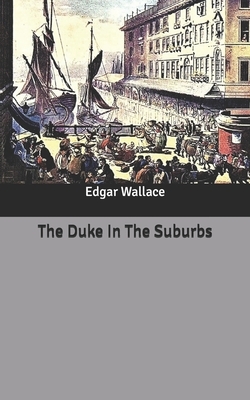 Edgar Wallace

The Duke In The Suburbs